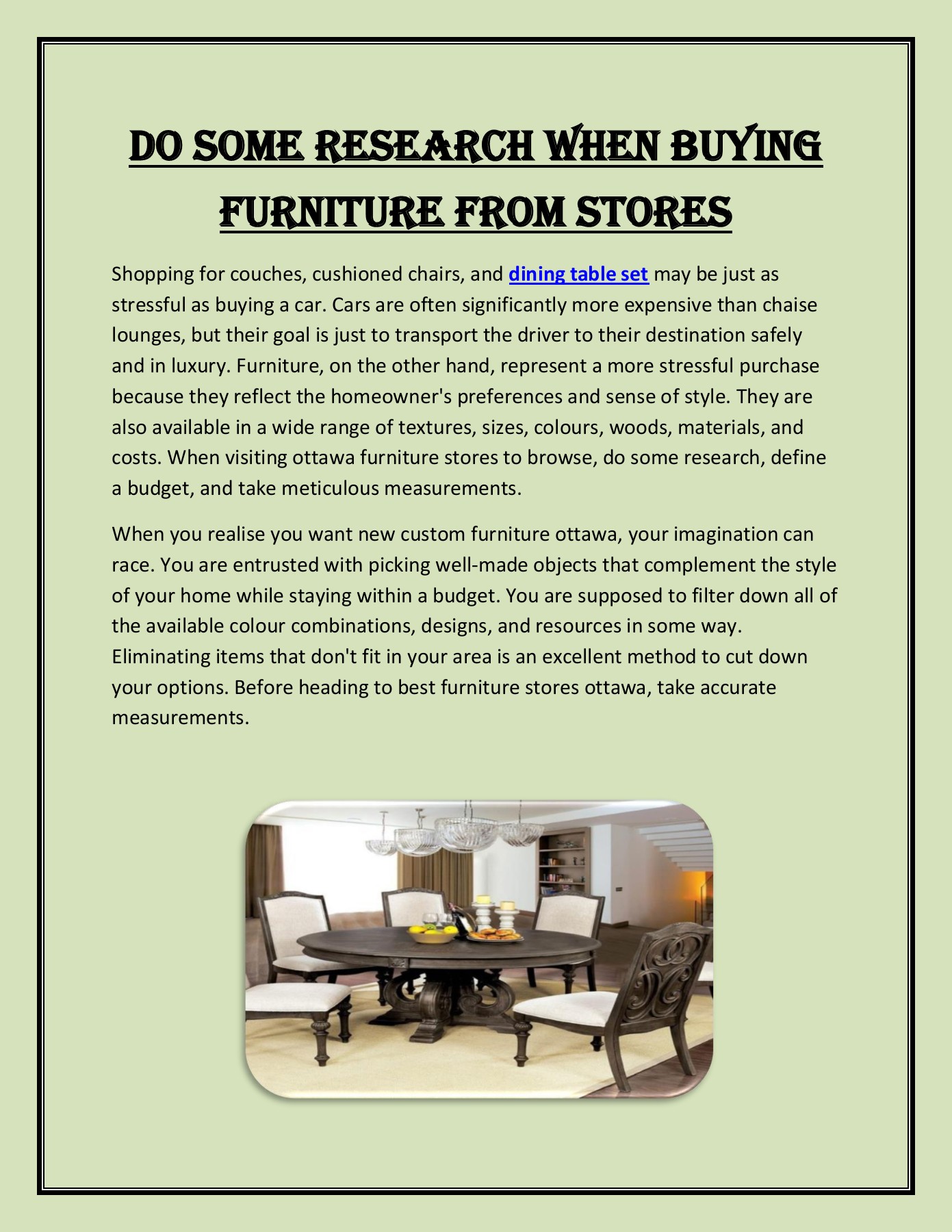 DO SOME RESEARCH WHEN BUYING FURNITURE FROM STORES

Shopping for couches, cushioned chairs, and dining table set may be just as stressful as buying a car. Cars are often significantly more expensive than chaise lounges, but their goal is just to transport the driver to their destination safely and in luxury. Furniture, on the other hand, represent a more stressful purchase because they reflect the homeowner's preferences and sense of style. They are also available in a wide range of textures, sizes, colours, woods, materials, and costs. When visiting ottawa furniture stores to browse, do some research, define a budget, and take meticulous measurements.

When you realise you want new custom furniture ottawa, your imagination can race. You are entrusted with picking well-made objects that complement the style of your home while staying within a budget. You are supposed to filter down all of the available colour combinations, designs, and resources in some way. Eliminating items that don't fit in your area is an excellent method to cut down your options. Before heading to best furniture stores ottawa, take accurate measurements.